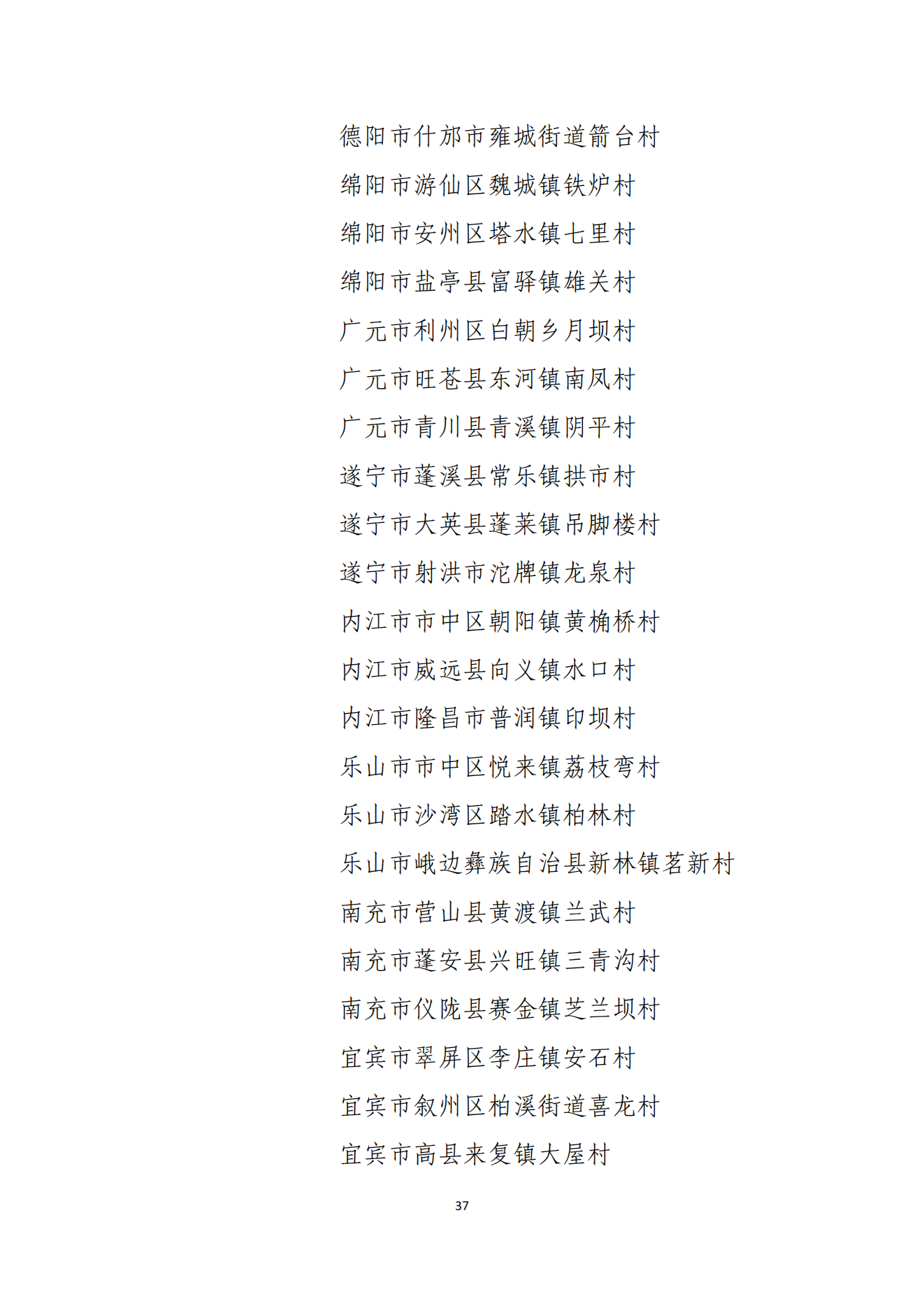 德阳市什邡市雍城街道箭台村

绵阳市游仙区魏城镇铁炉村

绵阳市安州区塔水镇七里村

绵阳市盐亭县富驿镇雄关村

广元市利州区白朝乡月坝村

广元市旺苍县东河镇南凤村

广元市青川县青溪镇阴平村

遂宁市蓬溪县常乐镇拱市村

遂宁市大英县蓬莱镇吊脚楼村

遂宁市射洪市沱牌镇龙泉村

内江市市中区朝阳镇黄桷桥村

内江市威远县向义镇水口村

内江市隆昌市普润镇印坝村

乐山市市中区悦来镇荔枝弯村

乐山市沙湾区踏水镇柏林村

乐山市峨边彝族自治县新林镇茗新村

南充市营山县黄渡镇兰武村

南充市蓬安县兴旺镇三青沟村

南充市仪陇县赛金镇芝兰坝村

宜宾市翠屏区李庄镇安石村

宜宾市叙州区柏溪街道喜龙村

宜宾市高县来复镇大屋村

37